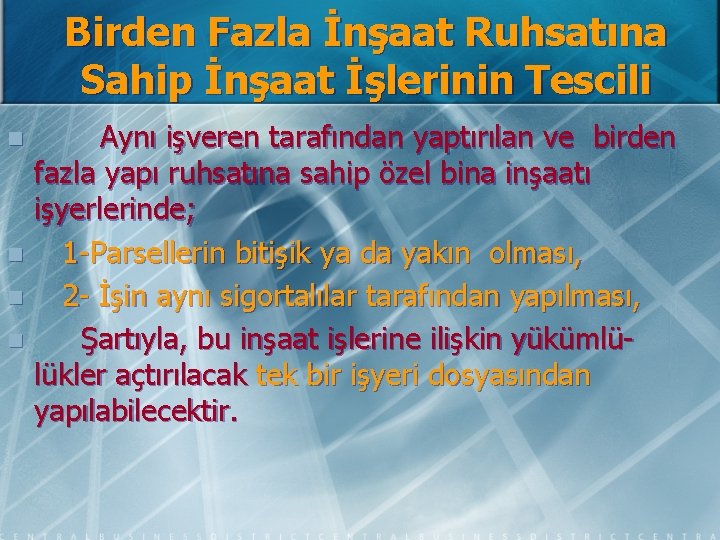 Birden Fazla İnşaat Ruhsatına Sahip İnşaat İşlerinin Tescili

Aynı işveren tarafından yaptırılan ve birden fazla yapı ruhsatına sahip özel bina inşaatı işyerlerinde;

1-Parsellerin bitişik ya da yakın olması,

2- İşin aynı sigortalılar tarafından yapılması,

Şartıyla, bu inşaat işlerine ilişkin yükümlülükler açtırılacak tek bir işyeri dosyasından yapılabilecektir.

CENTRALBUSINESSDISTRICTCENTRALBUSINESSDISTRICTCENTRA